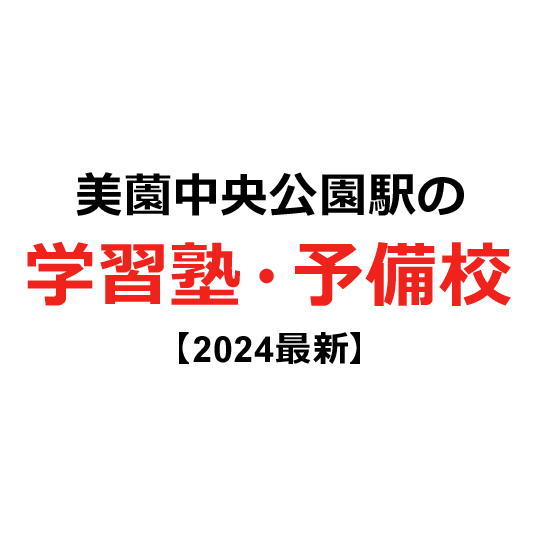 美薗中央公園駅の
学習塾・予備校
【2024最新】